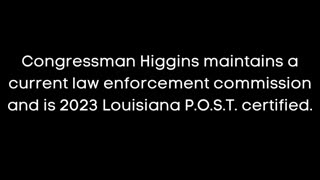 Congressman Higgins maintains a current law enforcement commission and is 2023 Louisiana P.O.S.T. certified.